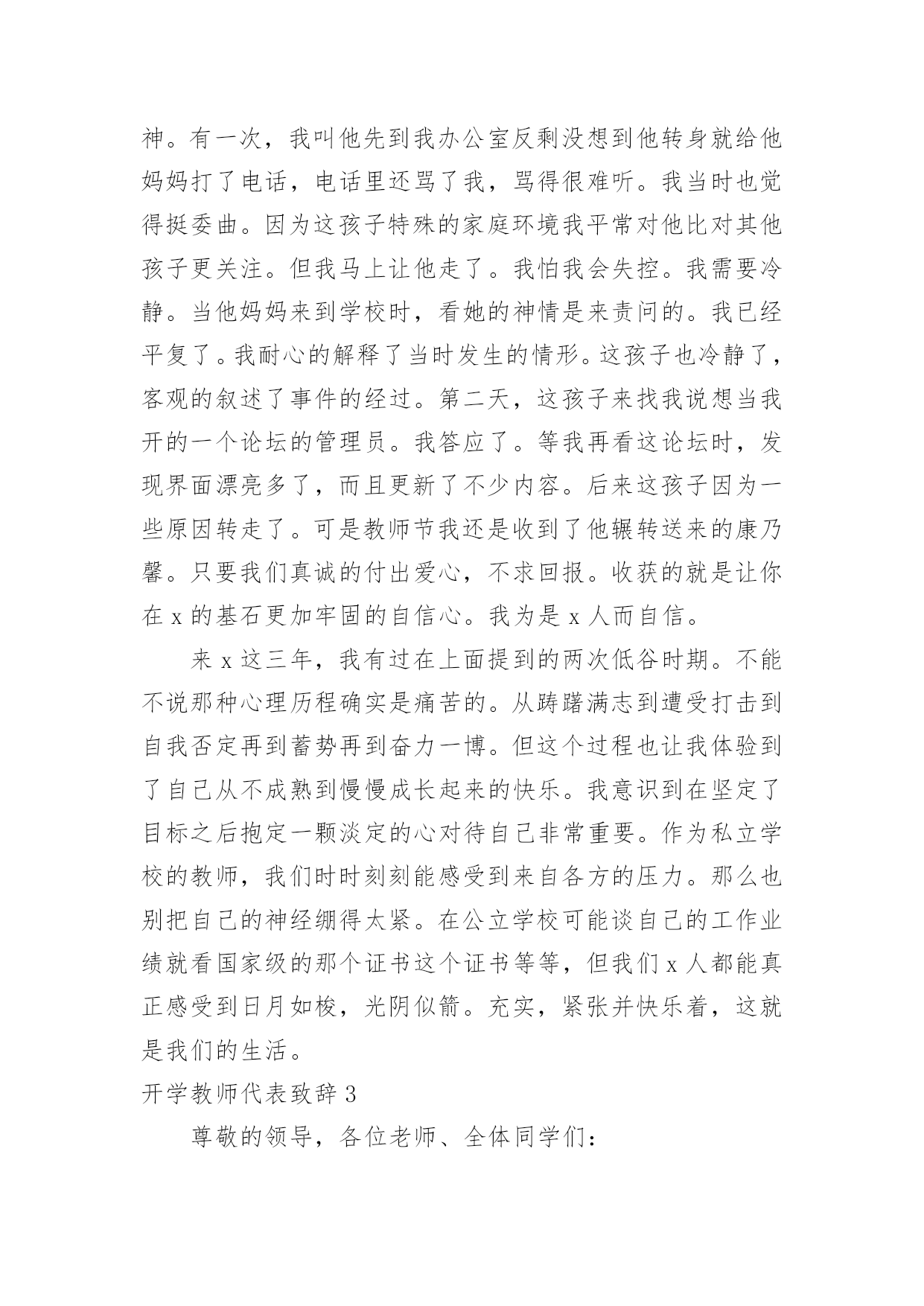 神。有一次，我叫他先到我办公室反剩没想到他转身就给他妈妈打了电话，电话里还骂了我，骂得很难听。我当时也觉得挺委曲。因为这孩子特殊的家庭环境我平常对他比对其他孩子更关注。但我马上让他走了。我怕我会失控。我需要冷静。当他妈妈来到学校时，看她的神情是来责问的。我已经平复了。我耐心的解释了当时发生的情形。这孩子也冷静了，客观的叙述了事件的经过。第二天，这孩子来找我说想当我开的一个论坛的管理员。我答应了。等我再看这论坛时，发现界面漂亮多了，而且更新了不少内容。后来这孩子因为一些原因转走了。可是教师节我还是收到了他辗转送来的康乃馨。只要我们真诚的付出爱心，不求回报。收获的就是让你在 x 的基石更加牢固的自信心。我为是 x 人而自信。

来 x 这三年，我有过在上面提到的两次低谷时期。不能不说那种心理历程确实是痛苦的。从踌躇满志到遭受打击到自我否定再到蓄势再到奋力一博。但这个过程也让我体验到了自己从不成熟到慢慢成长起来的快乐。我意识到在坚定了目标之后抱定一颗淡定的心对待自己非常重要。作为私立学校的教师，我们时时刻刻能感受到来自各方的压力。那么也别把自己的神经绷得太紧。在公立学校可能谈自己的工作业绩就看国家级的那个证书这个证书等等，但我们 x 人都能真正感受到日月如梭，光阴似箭。充实，紧张并快乐着，这就是我们的生活。

开学教师代表致辞 3

尊敬的领导，各位老师、全体同学们: